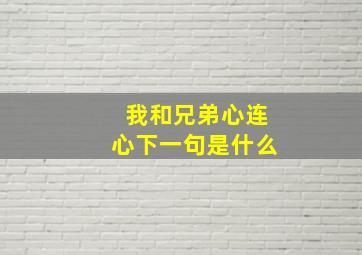 我和兄弟心连心下一句是什么